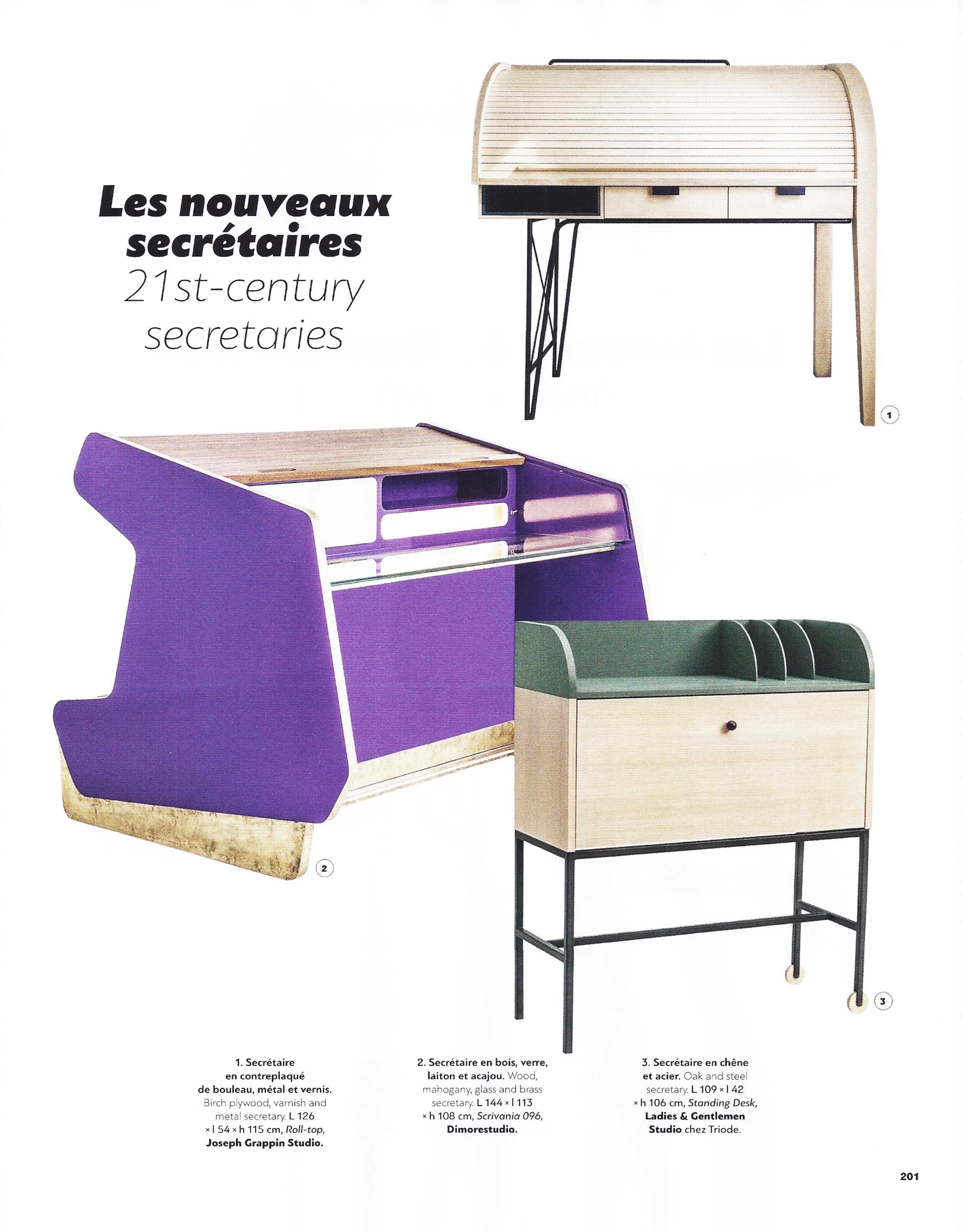 Les nouveaux secrétaires
21st-century secretaries

1

2

3

1. Secrétaire en contreplaqué de bouleau, métal et vernis. Birch plywood, varnish and metal secretary. L 126 × l 54 × h 115 cm, Roll-top, Joseph Grappin Studio.

2. Secrétaire en bois, verre, laiton et acajou. Wood, mahogany, glass and brass secretary. L 144 × l 113 × h 108 cm, Scrivania 096, Dimorestudio.

3. Secrétaire en chêne et acier. Oak and steel secretary. L 109 × l 42 × h 106 cm, Standing Desk, Ladies & Gentlemen Studio chez Triode.

201